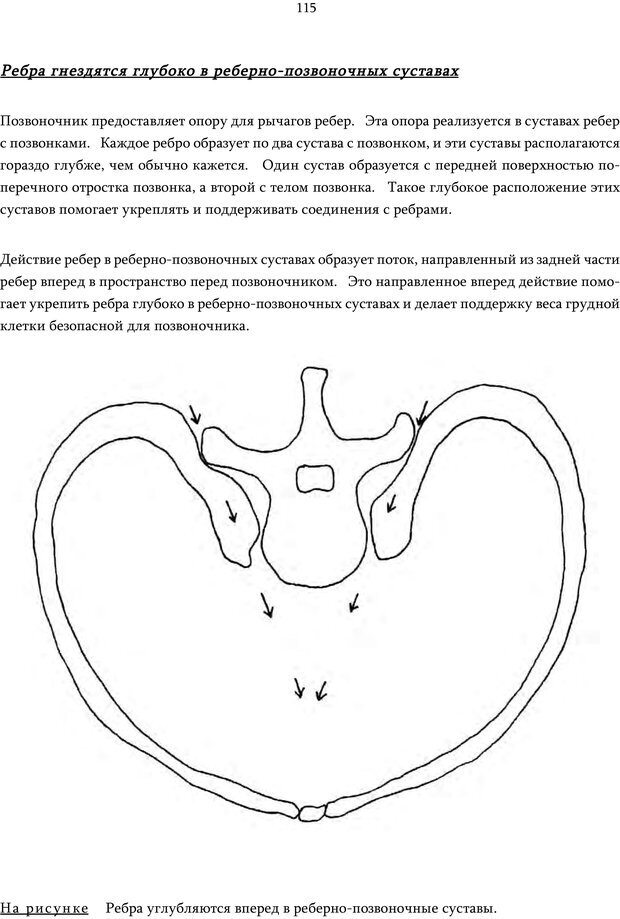 115

Ребра гнездятся глубоко в реберно-позвоночных суставах

Позвоночник предоставляет опору для рычагов ребер. Эта опора реализуется в суставах ребер с позвонками. Каждое ребро образует по два сустава с позвонком, и эти суставы располагаются гораздо глубже, чем обычно кажется. Один сустав образуется с передней поверхностью поперечного отростка позвонка, а второй с телом позвонка. Такое глубокое расположение этих суставов помогает укреплять и поддерживать соединения с ребрами.

Действие ребер в реберно-позвоночных суставах образует поток, направленный из задней части ребер вперед в пространство перед позвоночником. Это направленное вперед действие помогает укрепить ребра глубоко в реберно-позвоночных суставах и делает поддержку веса грудной клетки безопасной для позвоночника.

На рисунке Ребра углубляются вперед в реберно-позвоночные суставы.